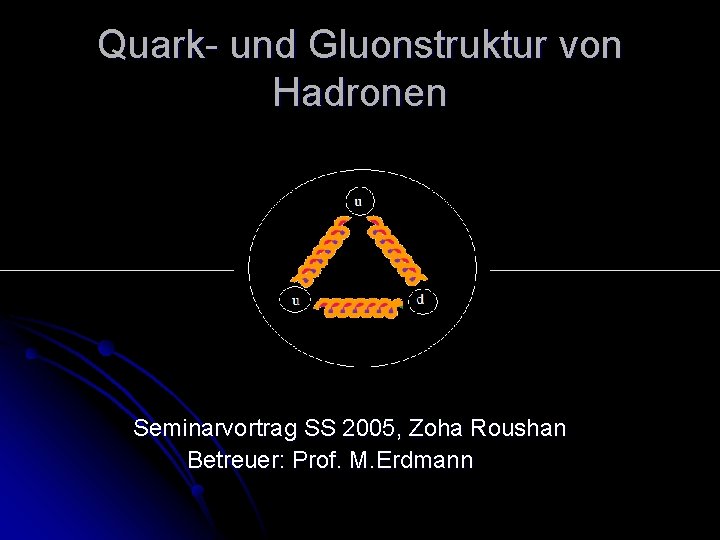 Quark- und Gluonstruktur von Hadronen

u

u

d

Seminarvortrag SS 2005, Zoha Roushan
Betreuer: Prof. M.Erdmann